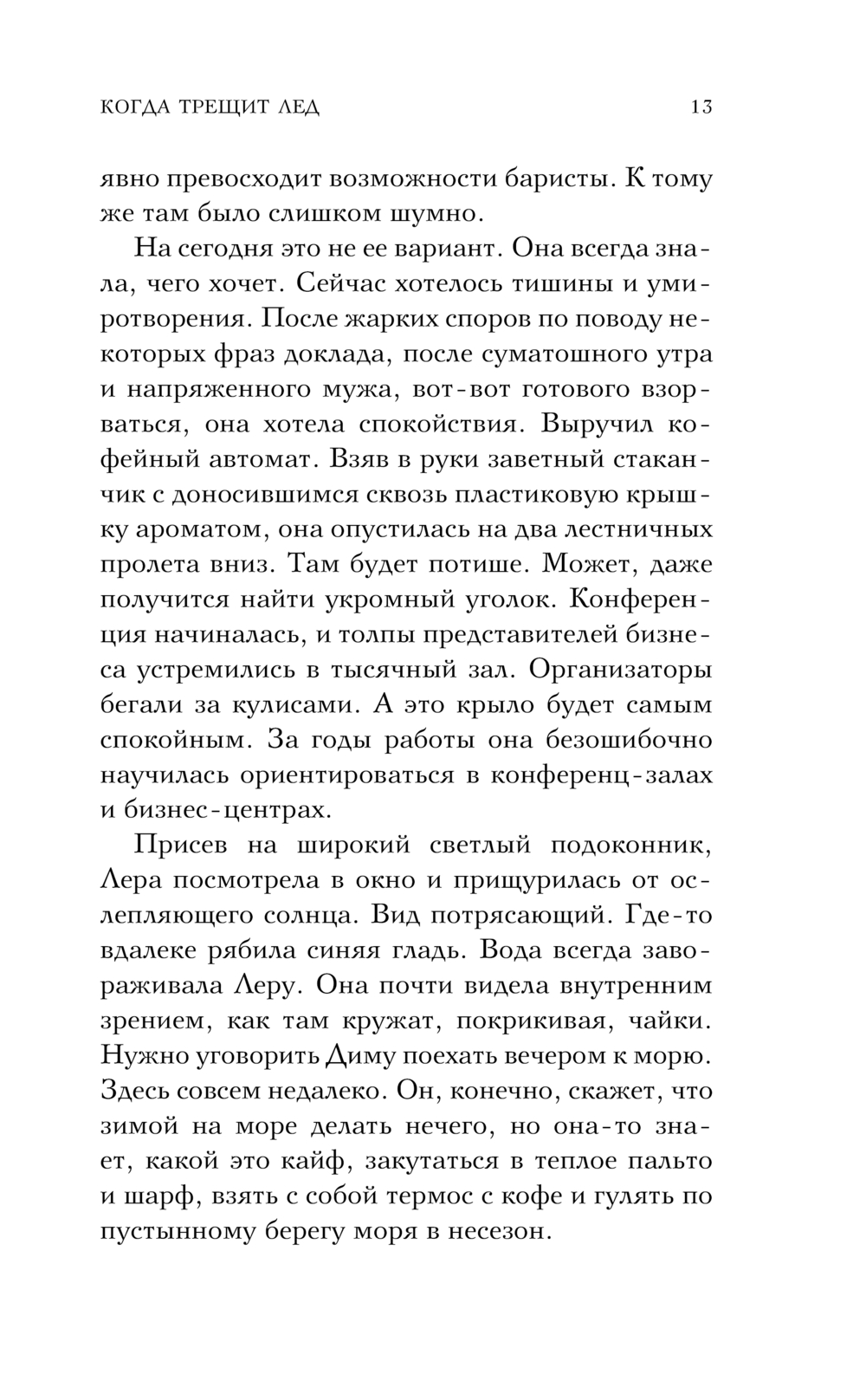 КОГДА ТРЕЩИТ ЛЕД 13

явно превосходит возможности баристы. К тому же там было слишком шумно.

На сегодня это не ее вариант. Она всегда знала, чего хочет. Сейчас хотелось тишины и умиротворения. После жарких споров по поводу некоторых фраз доклада, после суматошного утра и напряженного мужа, вот-вот готового взорваться, она хотела спокойствия. Выручил кофейный автомат. Взяв в руки заветный стаканчик с доносившимся сквозь пластиковую крышку ароматом, она опустилась на два лестничных пролета вниз. Там будет потише. Может, даже получится найти укромный уголок. Конференция начиналась, и толпы представителей бизнеса устремились в тысячный зал. Организаторы бегали за кулисами. А это крыло будет самым спокойным. За годы работы она безошибочно научилась ориентироваться в конференц-залах и бизнес-центрах.

Присев на широкий светлый подоконник, Лера посмотрела в окно и прищурилась от ослепляющего солнца. Вид потрясающий. Где-то вдалеке рябила синяя гладь. Вода всегда завораживала Леру. Она почти видела внутренним зрением, как там кружат, покрикивая, чайки. Нужно уговорить Диму поехать вечером к морю. Здесь совсем недалеко. Он, конечно, скажет, что зимой на море делать нечего, но она-то знает, какой это кайф, закутаться в теплое пальто и шарф, взять с собой термос с кофе и гулять по пустынному берегу моря в несезон.